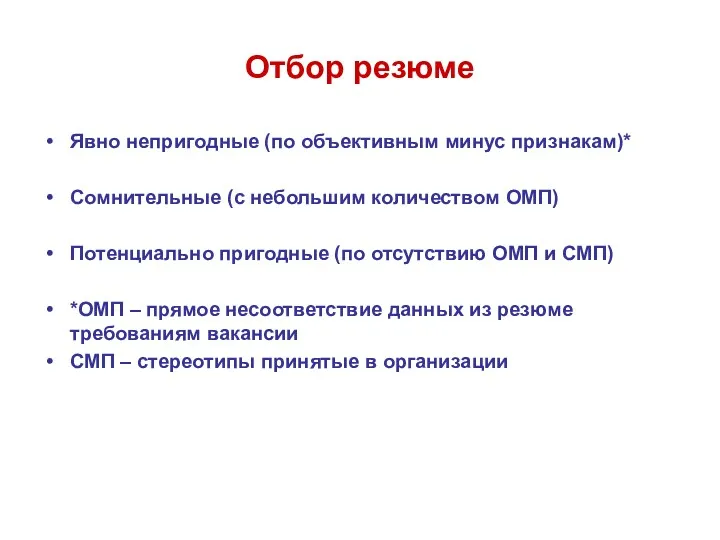 Отбор резюме

• Явно непригодные (по объективным минус признакам)*

• Сомнительные (с небольшим количеством ОМП)

• Потенциально пригодные (по отсутствию ОМП и СМП)

• *ОМП – прямое несоответствие данных из резюме требованиям вакансии
• СМП – стереотипы принятые в организации